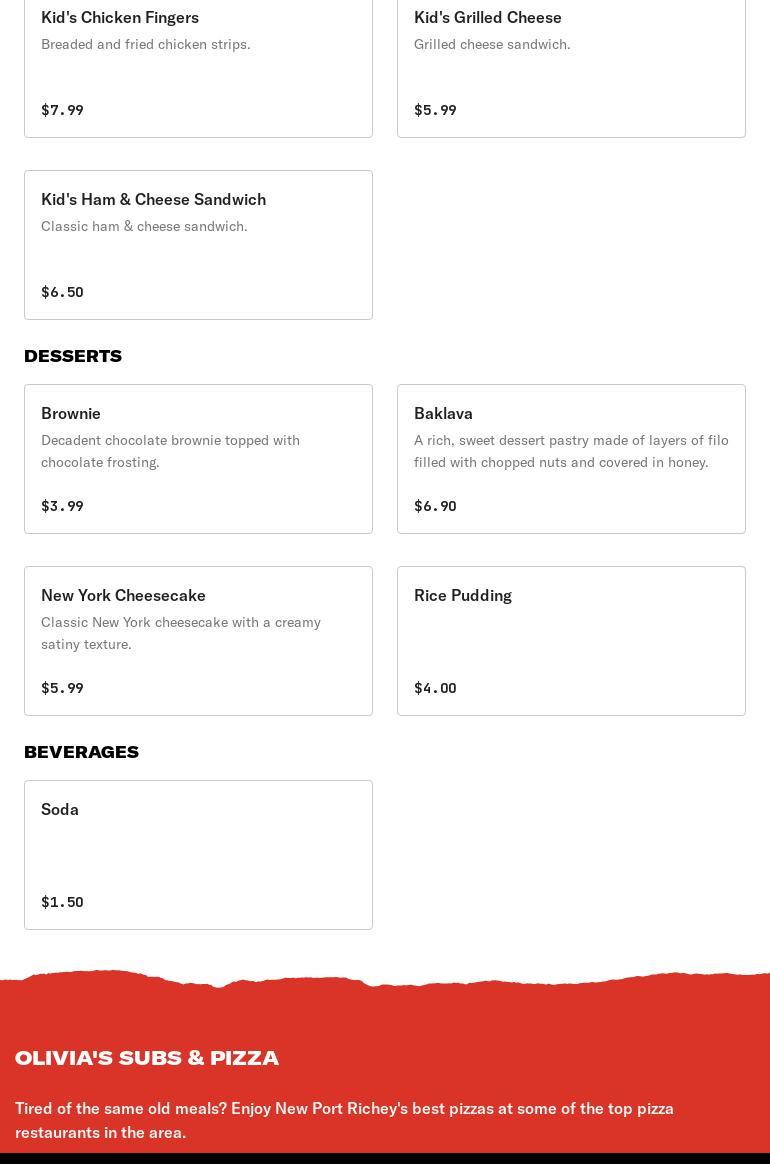 Kid's Chicken Fingers
Breaded and fried chicken strips.
$7.99

Kid's Grilled Cheese
Grilled cheese sandwich.
$5.99

Kid's Ham & Cheese Sandwich
Classic ham & cheese sandwich.
$6.50

DESSERTS

Brownie
Decadent chocolate brownie topped with chocolate frosting.
$3.99

Baklava
A rich, sweet dessert pastry made of layers of filo filled with chopped nuts and covered in honey.
$6.90

New York Cheesecake
Classic New York cheesecake with a creamy satiny texture.
$5.99

Rice Pudding
$4.00

BEVERAGES

Soda
$1.50

OLIVIA'S SUBS & PIZZA

Tired of the same old meals? Enjoy New Port Richey's best pizzas at some of the top pizza restaurants in the area.